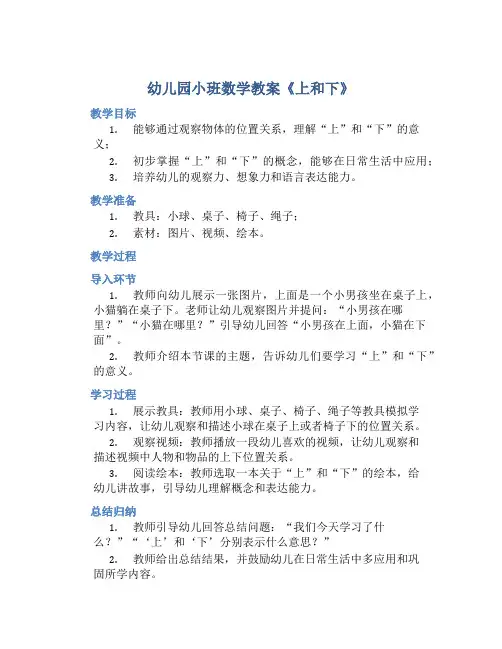 幼儿园小班数学教案《上和下》

教学目标

1. 能够通过观察物体的位置关系，理解“上”和“下”的意义；

2. 初步掌握“上”和“下”的概念，能够在日常生活中应用；

3. 培养幼儿的观察力、想象力和语言表达能力。

教学准备

1. 教具：小球、桌子、椅子、绳子；

2. 素材：图片、视频、绘本。

教学过程

导入环节

1. 教师向幼儿展示一张图片，上面是一个小男孩坐在桌子上，小猫躺在桌子下。老师让幼儿观察图片并提问：“小男孩在哪里？”“小猫在哪里？”引导幼儿回答“小男孩在上面，小猫在下面”。

2. 教师介绍本节课的主题，告诉幼儿们要学习“上”和“下”的意义。

学习过程

1. 展示教具：教师用小球、桌子、椅子、绳子等教具模拟学习内容，让幼儿观察和描述小球在桌子上或者椅子下的位置关系。

2. 观察视频：教师播放一段幼儿喜欢的视频，让幼儿观察和描述视频中人物和物品的上下位置关系。

3. 阅读绘本：教师选取一本关于“上”和“下”的绘本，给幼儿讲故事，引导幼儿理解概念和表达能力。

总结归纳

1. 教师引导幼儿回答总结问题：“我们今天学习了什么？”“‘上’和‘下’分别表示什么意思？”

2. 教师给出总结结果，并鼓励幼儿在日常生活中多应用和巩固所学内容。